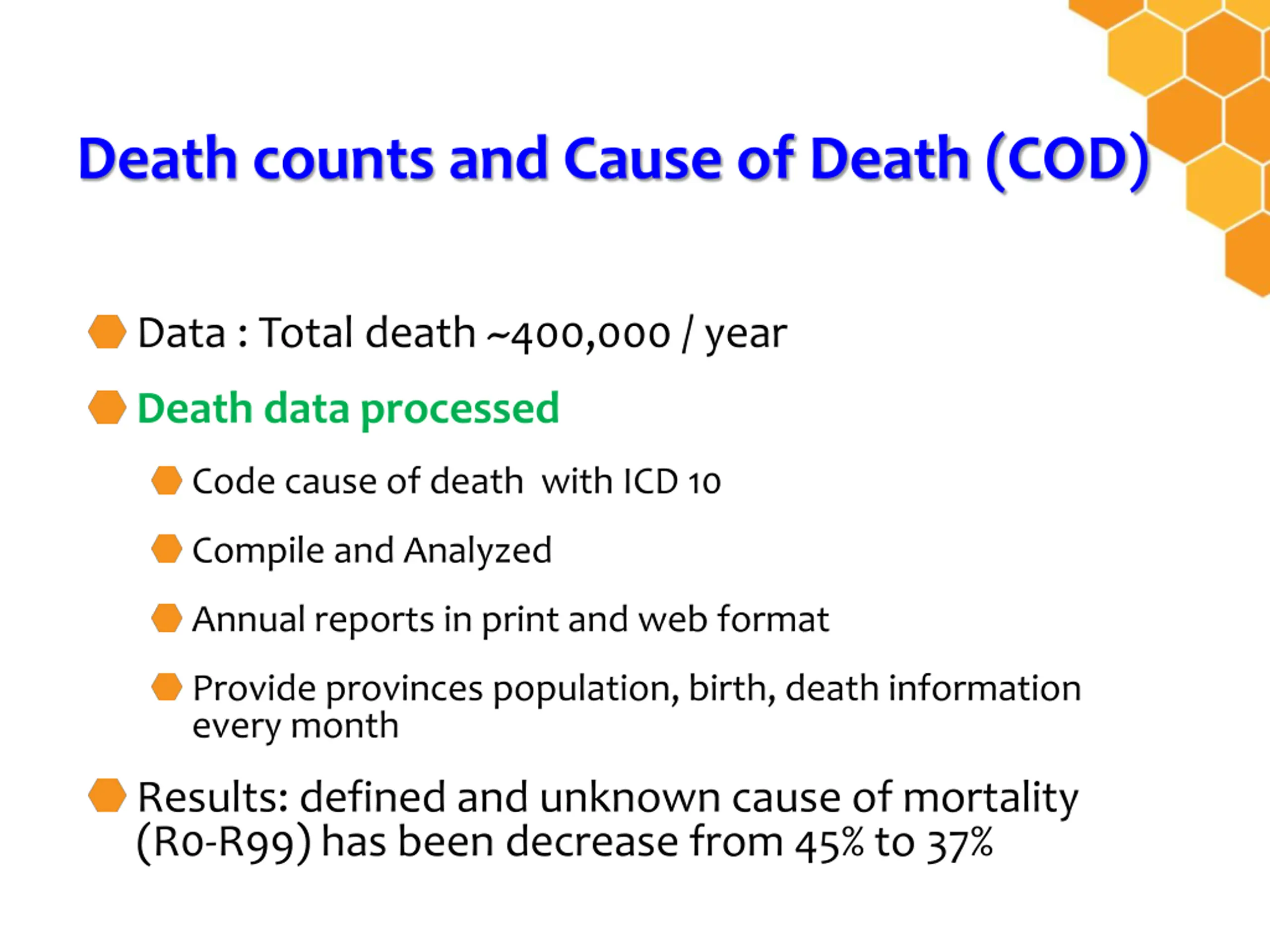 Death counts and Cause of Death (COD)

Data : Total death ~400,000 / year

Death data processed

Code cause of death with ICD 10

Compile and Analyzed

Annual reports in print and web format

Provide provinces population, birth, death information every month

Results: defined and unknown cause of mortality (R0-R99) has been decrease from 45% to 37%